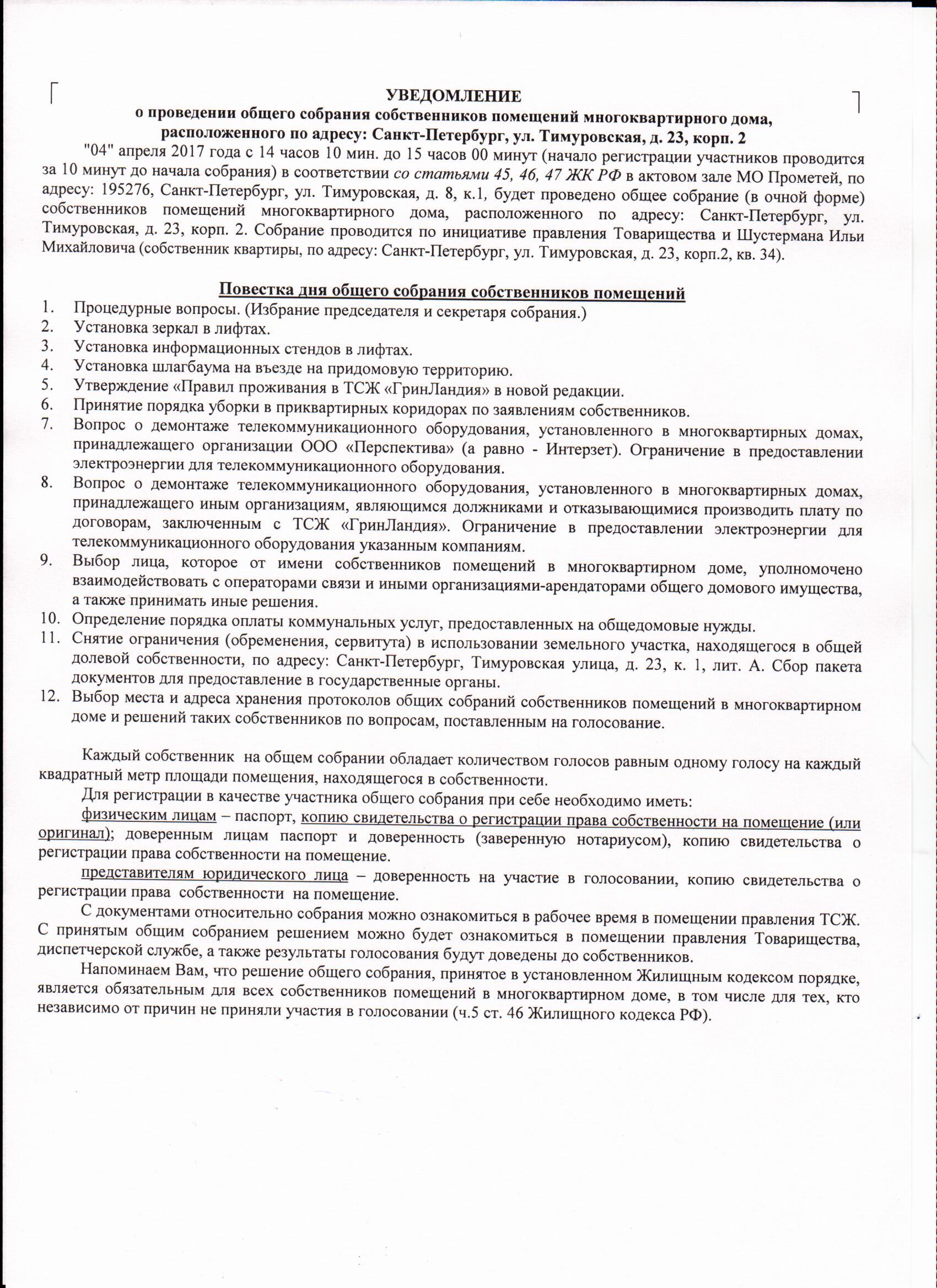 УВЕДОМЛЕНИЕ
о проведении общего собрания собственников помещений многоквартирного дома,
расположенного по адресу: Санкт-Петербург, ул. Тимуровская, д. 23, корп. 2

"04" апреля 2017 года с 14 часов 10 мин. до 15 часов 00 минут (начало регистрации участников проводится за 10 минут до начала собрания) в соответствии со статьями 45, 46, 47 ЖК РФ в актовом зале МО Прометей, по адресу: 195276, Санкт-Петербург, ул. Тимуровская, д. 8, к.1, будет проведено общее собрание (в очной форме) собственников помещений многоквартирного дома, расположенного по адресу: Санкт-Петербург, ул. Тимуровская, д. 23, корп. 2. Собрание проводится по инициативе правления Товарищества и Шустермана Ильи Михайловича (собственник квартиры, по адресу: Санкт-Петербург, ул. Тимуровская, д. 23, корп.2, кв. 34).

Повестка дня общего собрания собственников помещений
1. Процедурные вопросы. (Избрание председателя и секретаря собрания.)
2. Установка зеркал в лифтах.
3. Установка информационных стендов в лифтах.
4. Установка шлагбаума на въезде на придомовую территорию.
5. Утверждение «Правил проживания в ТСЖ «ГринЛандия» в новой редакции.
6. Принятие порядка уборки в приквартирных коридорах по заявлениям собственников.
7. Вопрос о демонтаже телекоммуникационного оборудования, установленного в многоквартирных домах, принадлежащего организации ООО «Перспектива» (а равно - Интерзет). Ограничение в предоставлении электроэнергии для телекоммуникационного оборудования.
8. Вопрос о демонтаже телекоммуникационного оборудования, установленного в многоквартирных домах, принадлежащего иным организациям, являющимся должниками и отказывающимися производить плату по договорам, заключенным с ТСЖ «ГринЛандия». Ограничение в предоставлении электроэнергии для телекоммуникационного оборудования указанным компаниям.
9. Выбор лица, которое от имени собственников помещений в многоквартирном доме, уполномочено взаимодействовать с операторами связи и иными организациями-арендаторами общего домового имущества, а также принимать иные решения.
10. Определение порядка оплаты коммунальных услуг, предоставленных на общедомовые нужды.
11. Снятие ограничения (обременения, сервитута) в использовании земельного участка, находящегося в общей долевой собственности, по адресу: Санкт-Петербург, Тимуровская улица, д. 23, к. 1, лит. А. Сбор пакета документов для предоставление в государственные органы.
12. Выбор места и адреса хранения протоколов общих собраний собственников помещений в многоквартирном доме и решений таких собственников по вопросам, поставленным на голосование.

Каждый собственник на общем собрании обладает количеством голосов равным одному голосу на каждый квадратный метр площади помещения, находящегося в собственности.

Для регистрации в качестве участника общего собрания при себе необходимо иметь:

физическим лицам – паспорт, копию свидетельства о регистрации права собственности на помещение (или оригинал); доверенным лицам паспорт и доверенность (заверенную нотариусом), копию свидетельства о регистрации права собственности на помещение.

представителям юридического лица – доверенность на участие в голосовании, копию свидетельства о регистрации права собственности на помещение.

С документами относительно собрания можно ознакомиться в рабочее время в помещении правления ТСЖ. С принятым общим собранием решением можно будет ознакомиться в помещении правления Товарищества, диспетчерской службе, а также результаты голосования будут доведены до собственников.

Напоминаем Вам, что решение общего собрания, принятое в установленном Жилищным кодексом порядке, является обязательным для всех собственников помещений в многоквартирном доме, в том числе для тех, кто независимо от причин не приняли участия в голосовании (ч.5 ст. 46 Жилищного кодекса РФ).